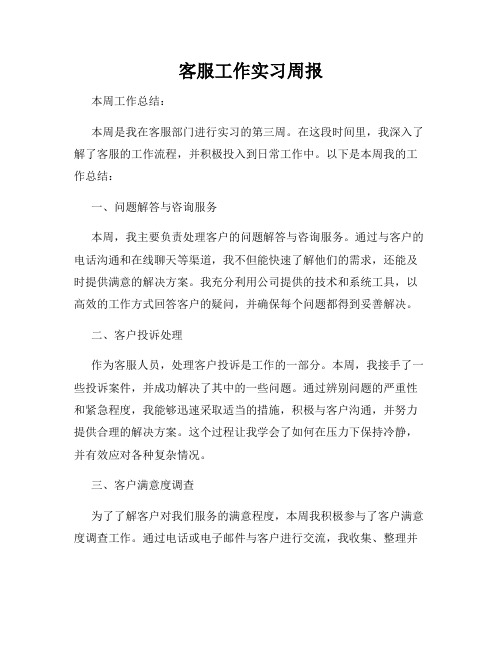 客服工作实习周报

本周工作总结：

本周是我在客服部门进行实习的第三周。在这段时间里，我深入了解了客服的工作流程，并积极投入到日常工作中。以下是本周我的工作总结：

一、问题解答与咨询服务

本周，我主要负责处理客户的问题解答与咨询服务。通过与客户的电话沟通和在线聊天等渠道，我不但能快速了解他们的需求，还能及时提供满意的解决方案。我充分利用公司提供的技术和系统工具，以高效的工作方式回答客户的疑问，并确保每个问题都得到妥善解决。

二、客户投诉处理

作为客服人员，处理客户投诉是工作的一部分。本周，我接手了一些投诉案件，并成功解决了其中的一些问题。通过辨别问题的严重性和紧急程度，我能够迅速采取适当的措施，积极与客户沟通，并努力提供合理的解决方案。这个过程让我学会了如何在压力下保持冷静，并有效应对各种复杂情况。

三、客户满意度调查

为了了解客户对我们服务的满意程度，本周我积极参与了客户满意度调查工作。通过电话或电子邮件与客户进行交流，我收集、整理并